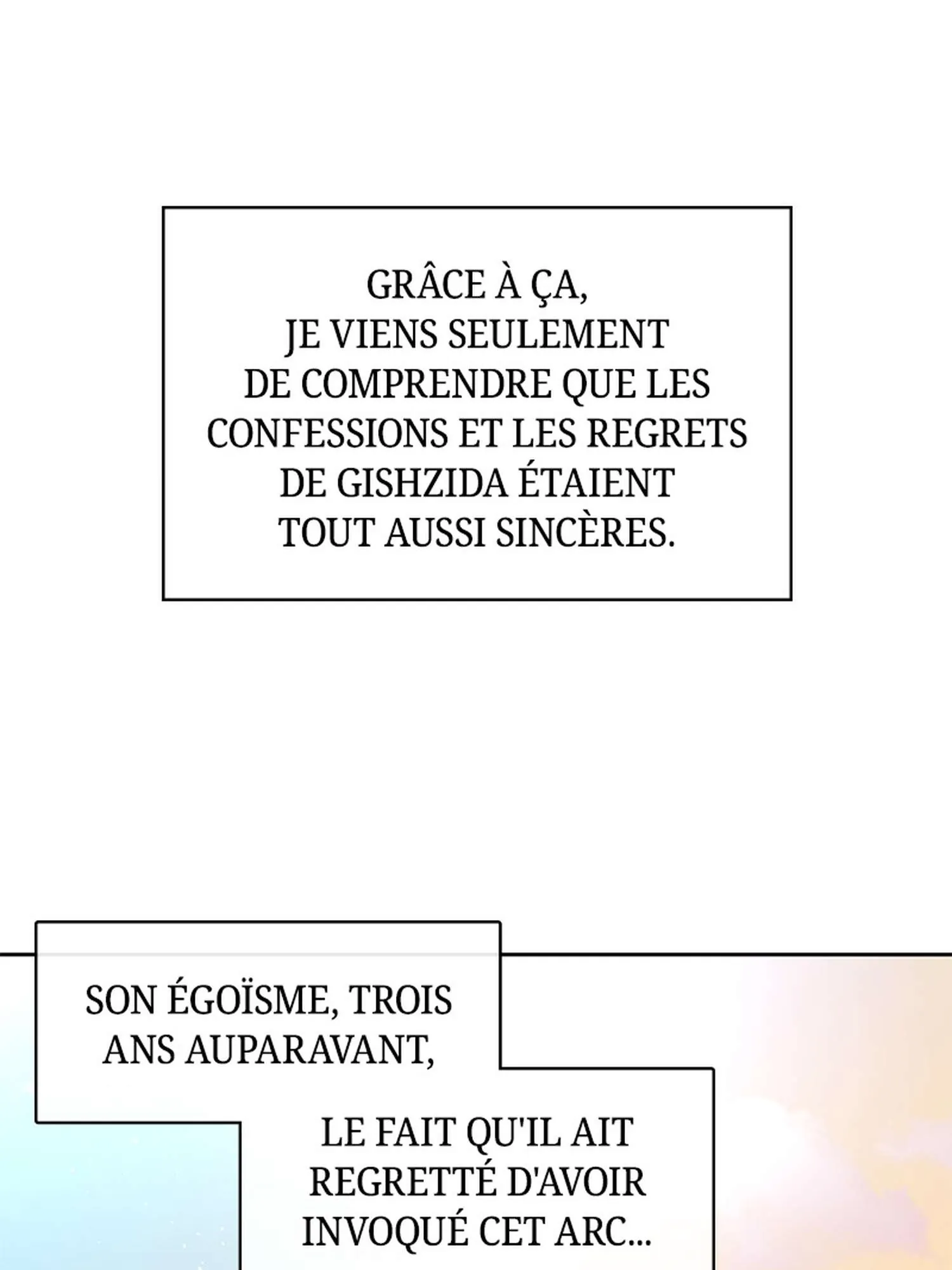 GRÂCE À ÇA, JE VIENS SEULEMENT DE COMPRENDRE QUE LES CONFESSIONS ET LES REGRETS DE GISHZIDA ÉTAIENT TOUT AUSSI SINCÈRES.

SON ÉGOÏSME, TROIS ANS AUPARAVANT,

LE FAIT QU'IL AIT REGRETTÉ D'AVOIR INVOQUÉ CET ARC...